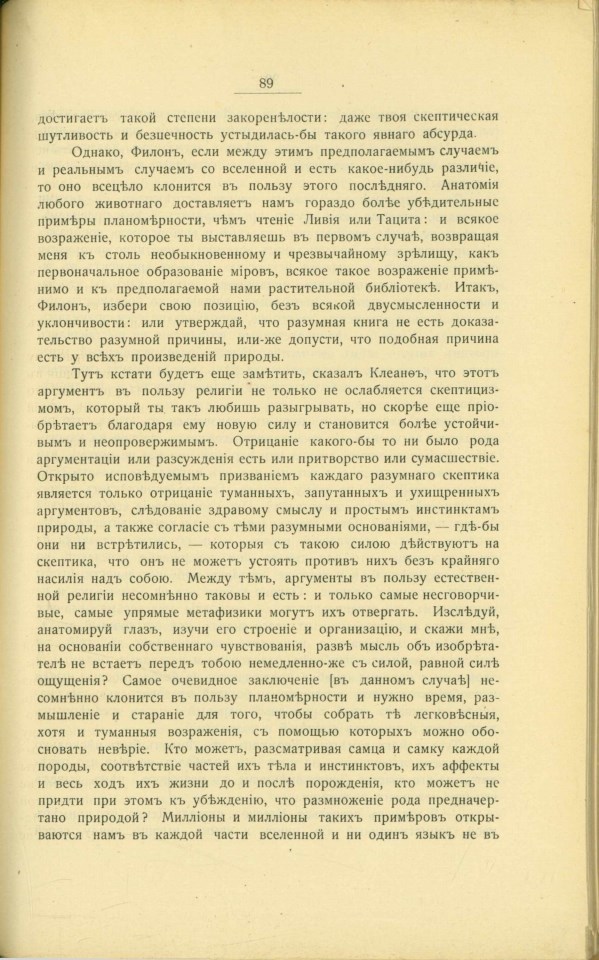 89

достигаетъ такой степени закоренѣлости: даже твоя скептическая шутливость и безпечность устыдилась-бы такого явнаго абсурда.

Однако, Филонъ, если между этимъ предполагаемымъ случаемъ и реальнымъ случаемъ со вселенной и есть какое-нибудь различіе, то оно всецѣло клонится въ пользу этого послѣдняго. Анатомія любого животнаго доставляетъ намъ гораздо болѣе убѣдительные примѣры планомѣрности, чѣмъ чтеніе Ливія или Тацита: и всякое возраженіе, которое ты выставляешь въ первомъ случаѣ, возвращая меня къ столь необыкновенному и чрезвычайному зрѣлищу, какъ первоначальное образованіе міровъ, всякое такое возраженіе примѣнимо и къ предполагаемой нами растительной библіотекѣ. Итакъ, Филонъ, избери свою позицію, безъ всякой двусмысленности и уклончивости: или утверждай, что разумная книга не есть доказательство разумной причины, или-же допусти, что подобная причина есть у всѣхъ произведеній природы.

Тутъ кстати будетъ еще замѣтить, сказалъ Клеанѳъ, что этотъ аргументъ въ пользу религіи не только не ослабляется скептицизмомъ, который ты такъ любишь разыгрывать, но скорѣе еще пріобрѣтаетъ благодаря ему новую силу и становится болѣе устойчивымъ и неопровержимымъ. Отрицаніе какого-бы то ни было рода аргументаціи или разсужденія есть или притворство или сумасшествіе. Открыто исповѣдуемымъ призваніемъ каждаго разумнаго скептика является только отрицаніе туманныхъ, запутанныхъ и ухищренныхъ аргументовъ, слѣдованіе здравому смыслу и простымъ инстинктамъ природы, а также согласіе съ тѣми разумными основаніями, — гдѣ-бы они ни встрѣтились, — которыя съ такою силою дѣйствуютъ на скептика, что онъ не можетъ устоять противъ нихъ безъ крайняго насилія надъ собою. Между тѣмъ, аргументы въ пользу естественной религіи несомнѣнно таковы и есть: и только самые несговорчивые, самые упрямые метафизики могутъ ихъ отвергать. Изслѣдуй, анатомируй глазъ, изучи его строеніе и организацію, и скажи мнѣ, на основаніи собственнаго чувствованія, развѣ мысль объ изобрѣтателѣ не встаетъ передъ тобою немедленно-же съ силой, равной силѣ ощущенія? Самое очевидное заключеніе [въ данномъ случаѣ] несомнѣнно клонится въ пользу планомѣрности и нужно время, размышленіе и стараніе для того, чтобы собрать тѣ легковѣсныя, хотя и туманныя возраженія, съ помощью которыхъ можно обосновать невѣріе. Кто можетъ, разсматривая самца и самку каждой породы, соотвѣтствіе частей ихъ тѣла и инстинктовъ, ихъ аффекты и весь ходъ ихъ жизни до и послѣ порожденія, кто можетъ не придти при этомъ къ убѣжденію, что размноженіе рода предначертано природой? Милліоны и милліоны такихъ примѣровъ открываются намъ въ каждой части вселенной и ни одинъ языкъ не въ